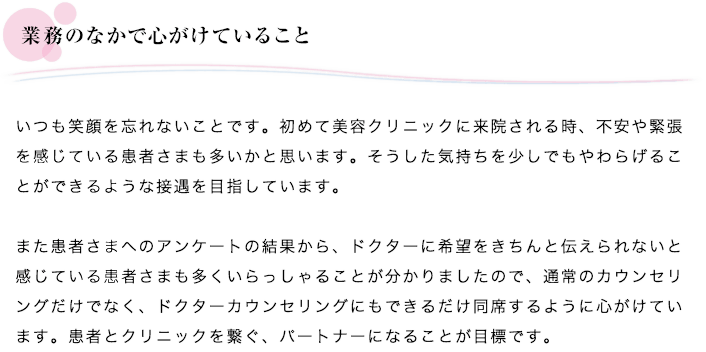 業務のなかで心がけていること

いつも笑顔を忘れないことです。初めて美容クリニックに来院される時、不安や緊張を感じている患者さまも多いかと思います。そうした気持ちを少しでもやわらげることができるような接遇を目指しています。

また患者さまへのアンケートの結果から、ドクターに希望をきちんと伝えられないと感じている患者さまも多くいらっしゃることが分かりましたので、通常のカウンセリングだけでなく、ドクターカウンセリングにもできるだけ同席するように心がけています。患者とクリニックを繋ぐ、パートナーになることが目標です。